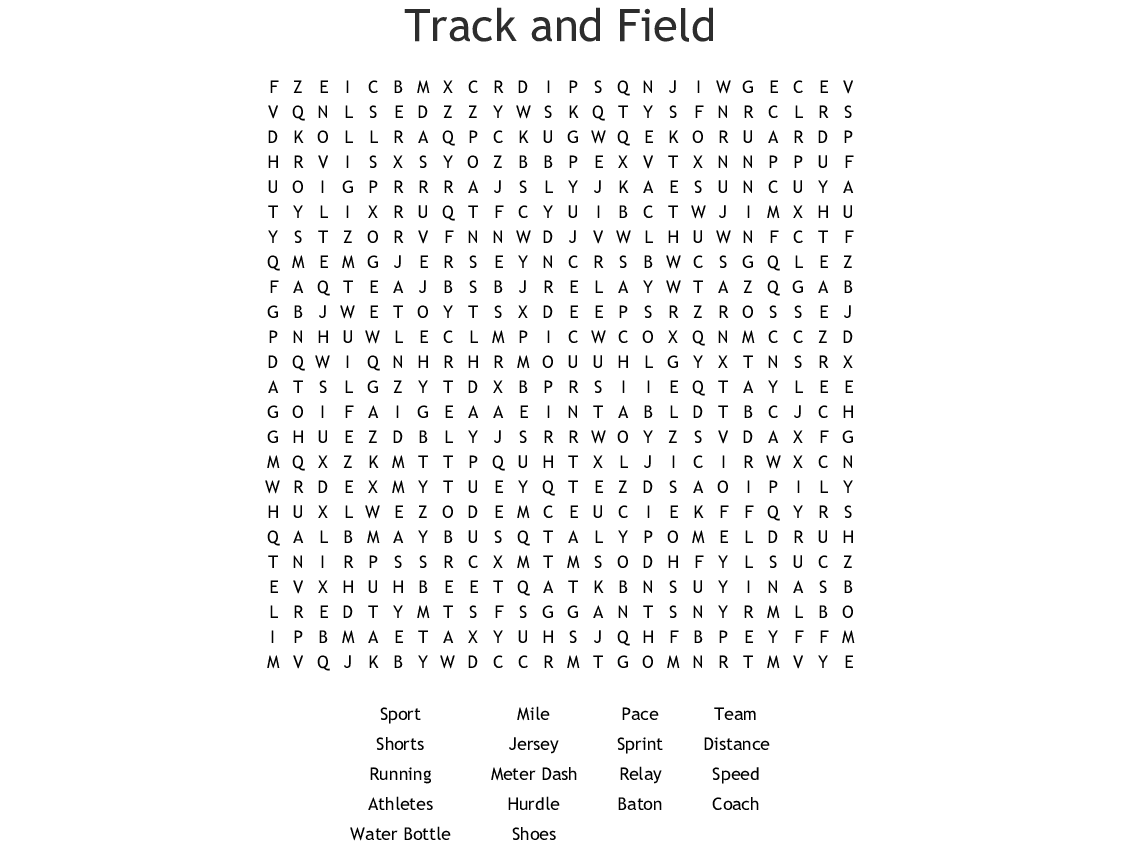 Track and Field

F Z E I C B M X C R D I P S Q N J I W G E C E V
V Q N L S E D Z Z Y W S K Q T Y S F N R C L R S
D K O L L R A Q P C K U G W Q E K O R U A R D P
H R V I S X S Y O Z B B P E X V T X N N P P U F
U O I G P R R R A J S L Y J K A E S U N C U Y A
T Y L I X R U Q T F C Y U I B C T W J I M X H U
Y S T Z O R V F N N W D J V W L H U W N F C T F
Q M E M G J E R S E Y N C R S B W C S G Q L E Z
F A Q T E A J B S B J R E L A Y W T A Z Q G A B
G B J W E T O Y T S X D E E P S R Z R O S S E J
P N H U W L E C L M P I C W C O X Q N M C C Z D
D Q W I Q N H R H R M O U U H L G Y X T N S R X
A T S L G Z Y T D X B P R S I I E Q T A Y L E E
G O I F A I G E A A E I N T A B L D T B C J C H
G H U E Z D B L Y J S R R W O Y Z S V D A X F G
M Q X Z K M T T P Q U H T X L J I C I R W X C N
W R D E X M Y T U E Y Q T E Z D S A O I P I L Y
H U X L W E Z O D E M C E U C I E K F F Q Y R S
Q A L B M A Y B U S Q T A L Y P O M E L D R U H
T N I R P S S R C X M T M S O D H F Y L S U C Z
E V X H U H B E E T Q A T K B N S U Y I N A S B
L R E D T Y M T S F S G G A N T S N Y R M L B O
I P B M A E T A X Y U H S J Q H F B P E Y F F M
M V Q J K B Y W D C C R M T G O M N R T M V Y E

Sport
Shorts
Running
Athletes
Water Bottle

Mile
Jersey
Meter Dash
Hurdle
Shoes

Pace
Sprint
Relay
Baton

Team
Distance
Speed
Coach